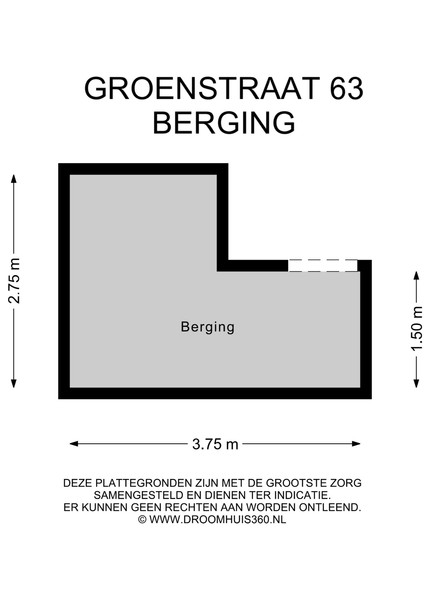 GROENSTRAAT 63
BERGING

2.75 m

Berging

1.50 m

3.75 m

DEZE PLATTEGRONDEN ZIJN MET DE GROOTSTE ZORG SAMENGESTELD EN DIENEN TER INDICATIE. ER KUNNEN GEEN RECHTEN AAN WORDEN ONTLEEND. © WWW.DROOMHUIS360.NL